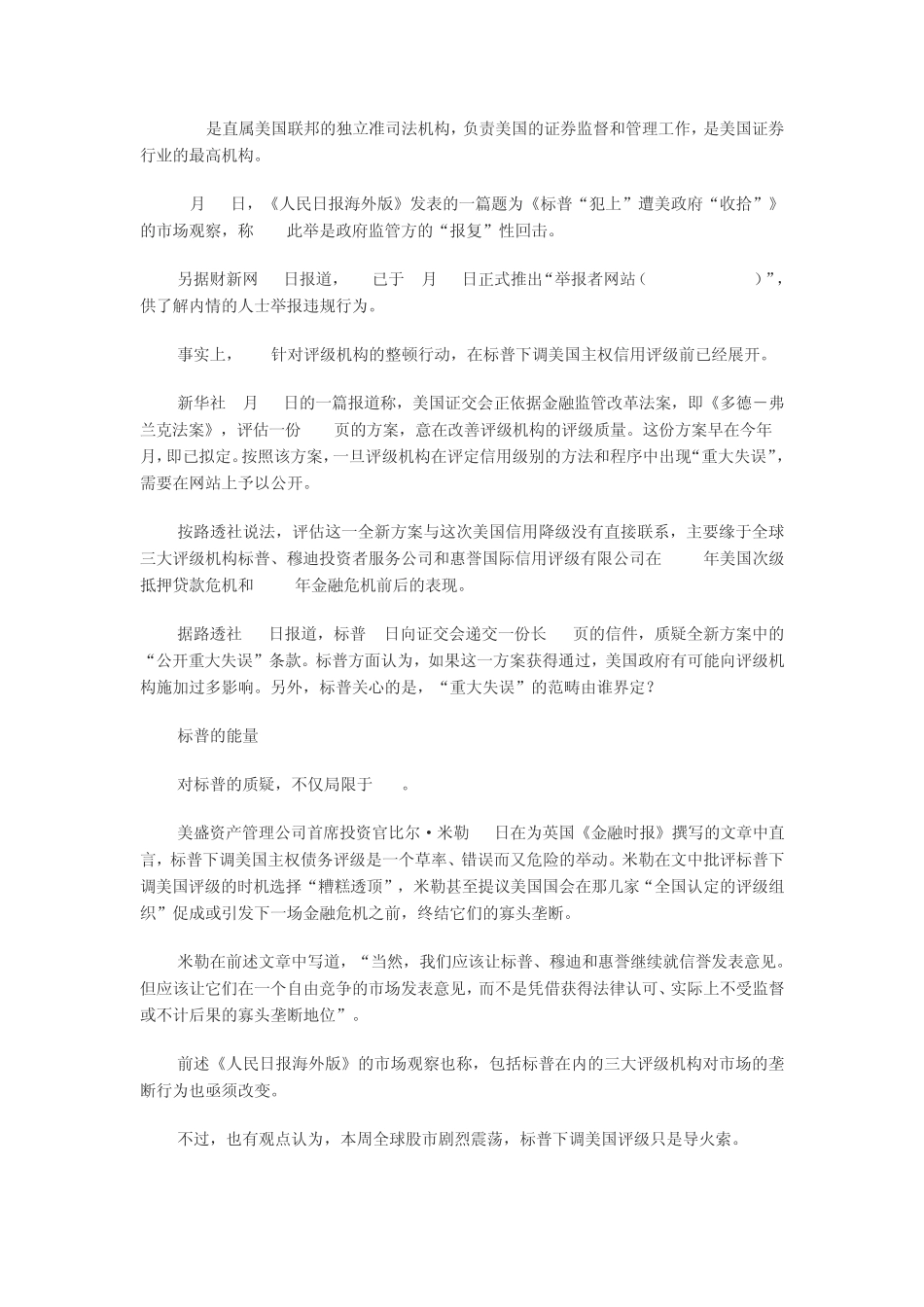 是直属美国联邦的独立准司法机构，负责美国的证券监督和管理工作，是美国证券行业的最高机构。

月 日，《人民日报海外版》发表的一篇题为《标普“犯上”遭美政府“收拾”》的市场观察，称 此举是政府监管方的“报复”性回击。

另据财新网 日报道， 已于 月 日正式推出“举报者网站（ ）”，供了解内情的人士举报违规行为。

事实上， 针对评级机构的整顿行动，在标普下调美国主权信用评级前已经展开。

新华社 月 日的一篇报道称，美国证交会正依据金融监管改革法案，即《多德－弗兰克法案》，评估一份 页的方案，意在改善评级机构的评级质量。这份方案早在今年 月，即已拟定。按照该方案，一旦评级机构在评定信用级别的方法和程序中出现“重大失误”，需要在网站上予以公开。

按路透社说法，评估这一全新方案与这次美国信用降级没有直接联系，主要缘于全球三大评级机构标普、穆迪投资者服务公司和惠誉国际信用评级有限公司在 年美国次级抵押贷款危机和 年金融危机前后的表现。

据路透社 日报道，标普 日向证交会递交一份长 页的信件，质疑全新方案中的“公开重大失误”条款。标普方面认为，如果这一方案获得通过，美国政府有可能向评级机构施加过多影响。另外，标普关心的是，“重大失误”的范畴由谁界定？

标普的能量

对标普的质疑，不仅局限于 。

美盛资产管理公司首席投资官比尔·米勒 日在为英国《金融时报》撰写的文章中直言，标普下调美国主权债务评级是一个草率、错误而又危险的举动。米勒在文中批评标普下调美国评级的时机选择“糟糕透顶”，米勒甚至提议美国国会在那几家“全国认定的评级组织”促成或引发下一场金融危机之前，终结它们的寡头垄断。

米勒在前述文章中写道，“当然，我们应该让标普、穆迪和惠誉继续就信誉发表意见。但应该让它们在一个自由竞争的市场发表意见，而不是凭借获得法律认可、实际上不受监督或不计后果的寡头垄断地位”。

前述《人民日报海外版》的市场观察也称，包括标普在内的三大评级机构对市场的垄断行为也亟须改变。

不过，也有观点认为，本周全球股市剧烈震荡，标普下调美国评级只是导火索。